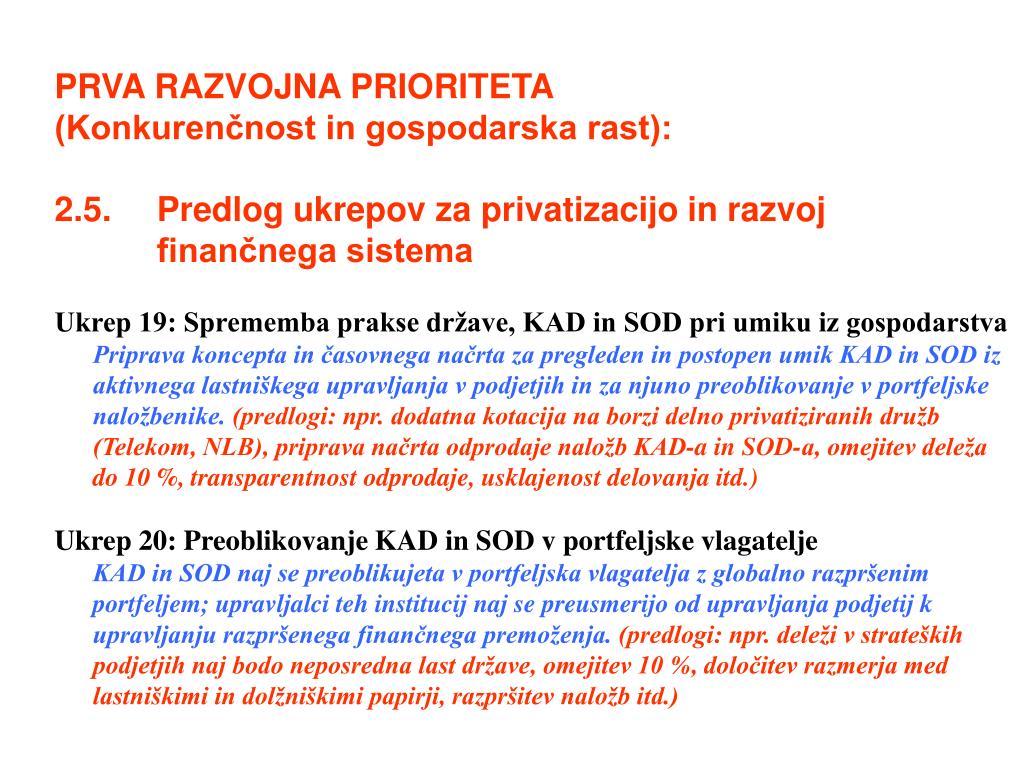 PRVA RAZVOJNA PRIORITETA
(Konkurenčnost in gospodarska rast):

2.5. Predlog ukrepov za privatizacijo in razvoj finančnega sistema

Ukrep 19: Sprememba prakse države, KAD in SOD pri umiku iz gospodarstva
Priprava koncepta in časovnega načrta za pregleden in postopen umik KAD in SOD iz aktivnega lastniškega upravljanja v podjetjih in za njuno preoblikovanje v portfeljske naložbenike. (predlogi: npr. dodatna kotacija na borzi delno privatiziranih družb (Telekom, NLB), priprava načrta odprodaje naložb KAD-a in SOD-a, omejitev deleža do 10 %, transparentnost odprodaje, usklajenost delovanja itd.)

Ukrep 20: Preoblikovanje KAD in SOD v portfeljske vlagatelje
KAD in SOD naj se preoblikujeta v portfeljska vlagatelja z globalno razpršenim portfeljem; upravljalci teh institucij naj se preusmerijo od upravljanja podjetij k upravljanju razpršenega finančnega premoženja. (predlogi: npr. deleži v strateških podjetjih naj bodo neposredna last države, omejitev 10 %, določitev razmerja med lastniškimi in dolžniškimi papirji, razpršitev naložb itd.)